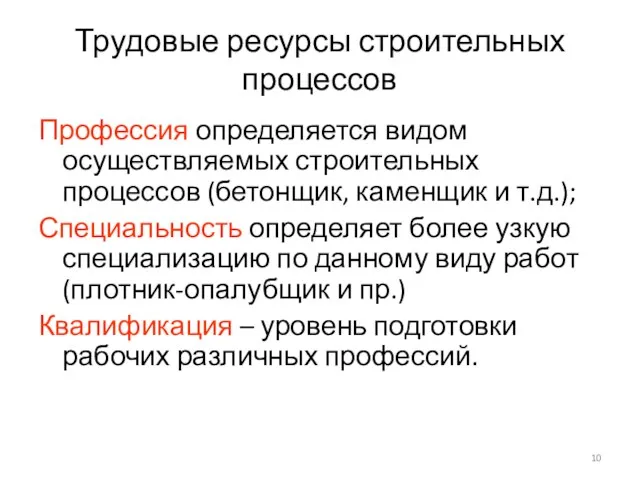 Трудовые ресурсы строительных процессов

Профессия определяется видом осуществляемых строительных процессов (бетонщик, каменщик и т.д.);

Специальность определяет более узкую специализацию по данному виду работ (плотник-опалубщик и пр.)

Квалификация – уровень подготовки рабочих различных профессий.

10